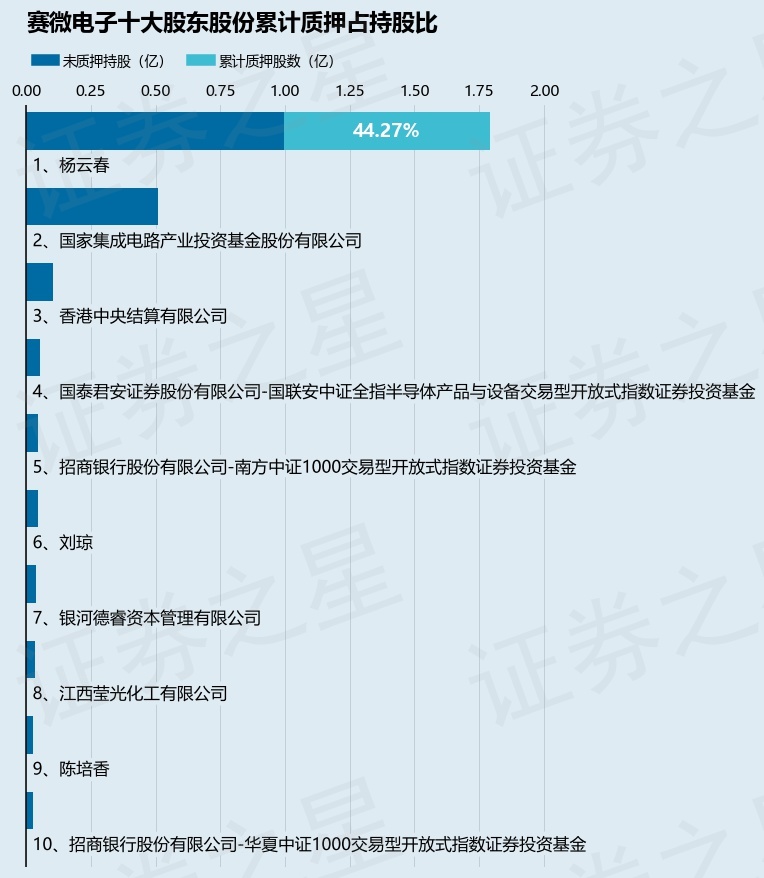 赛微电子十大股东股份累计质押占持股比

未质押持股（亿）　累计质押股数（亿）

0.00 0.25 0.50 0.75 1.00 1.25 1.50 1.75 2.00

44.27%

1、杨云春

2、国家集成电路产业投资基金股份有限公司

3、香港中央结算有限公司

4、国泰君安证券股份有限公司-国联安中证全指半导体产品与设备交易型开放式指数证券投资基金

5、招商银行股份有限公司-南方中证1000交易型开放式指数证券投资基金

6、刘琼

7、银河德睿资本管理有限公司

8、江西莹光化工有限公司

9、陈培香

10、招商银行股份有限公司-华夏中证1000交易型开放式指数证券投资基金

证券之星